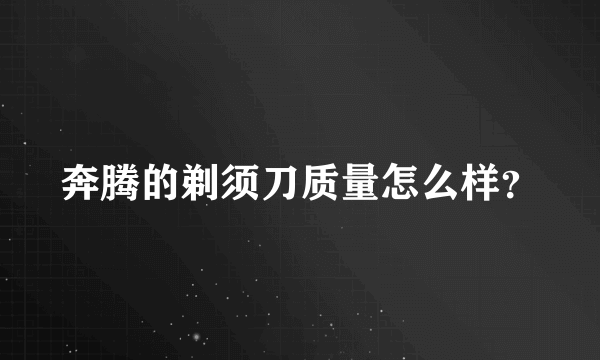 奔腾的剃须刀质量怎么样?